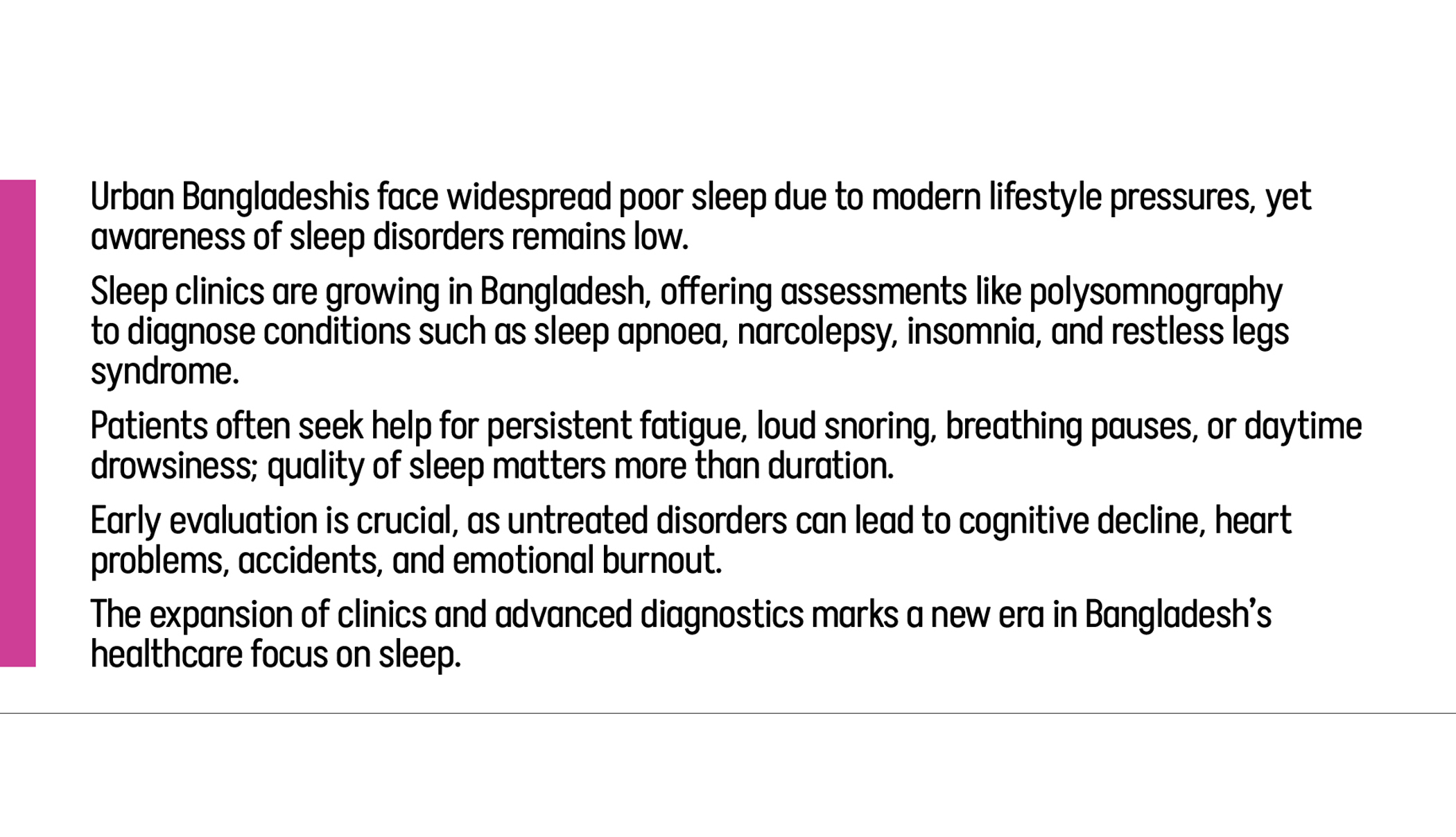 Urban Bangladeshis face widespread poor sleep due to modern lifestyle pressures, yet awareness of sleep disorders remains low.

Sleep clinics are growing in Bangladesh, offering assessments like polysomnography to diagnose conditions such as sleep apnoea, narcolepsy, insomnia, and restless legs syndrome.

Patients often seek help for persistent fatigue, loud snoring, breathing pauses, or daytime drowsiness; quality of sleep matters more than duration.

Early evaluation is crucial, as untreated disorders can lead to cognitive decline, heart problems, accidents, and emotional burnout.

The expansion of clinics and advanced diagnostics marks a new era in Bangladesh's healthcare focus on sleep.